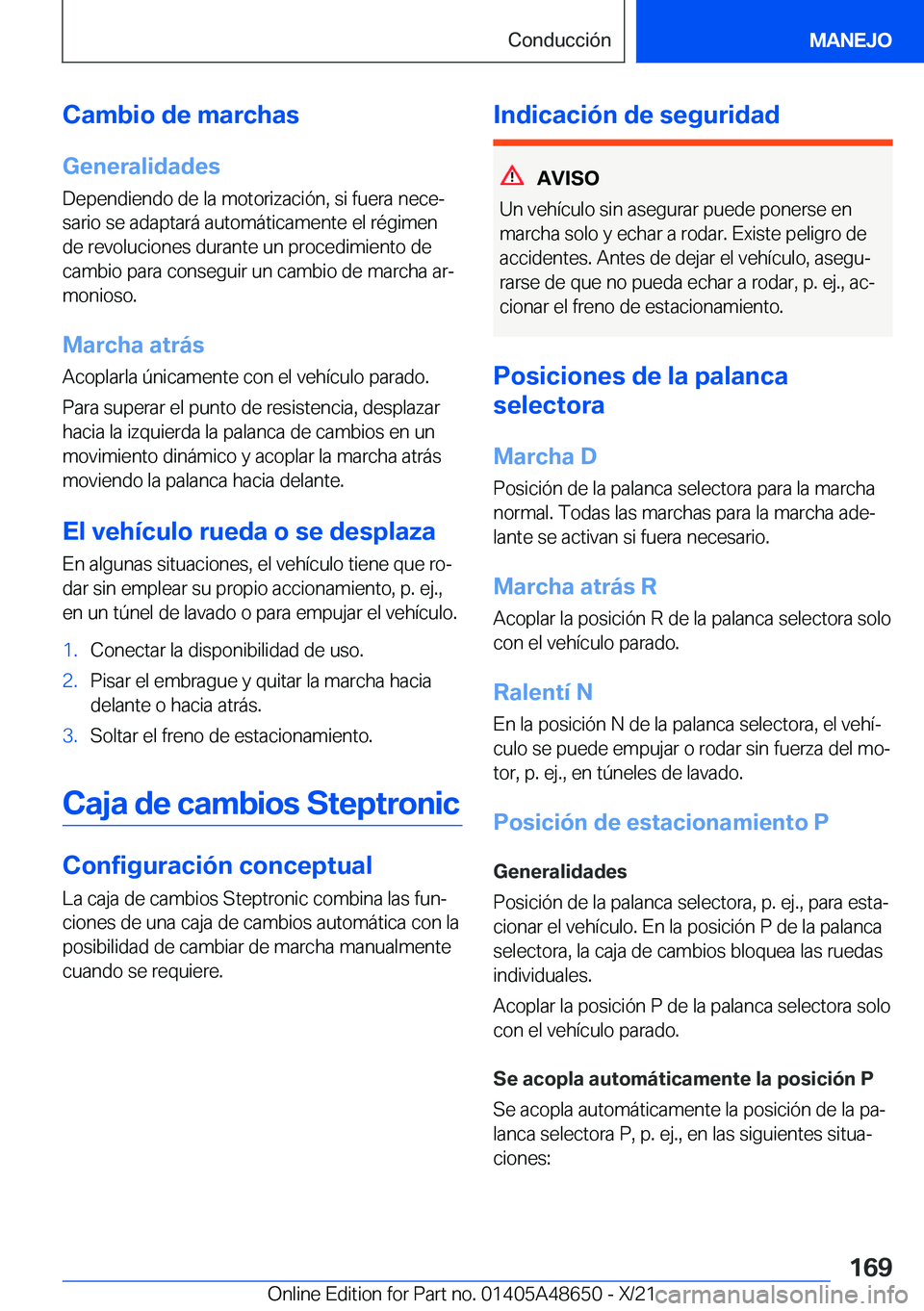 Conducción

MANEJO

Cambio de marchas

Generalidades

Dependiendo de la motorización, si fuera necesario se adaptará automáticamente el régimen de revoluciones durante un procedimiento de cambio para conseguir un cambio de marcha armonioso.

Marcha atrás

Acoplarla únicamente con el vehículo parado.

Para superar el punto de resistencia, desplazar hacia la izquierda la palanca de cambios en un movimiento dinámico y acoplar la marcha atrás moviendo la palanca hacia delante.

El vehículo rueda o se desplaza

En algunas situaciones, el vehículo tiene que rodar sin emplear su propio accionamiento, p. ej., en un túnel de lavado o para empujar el vehículo.

1. Conectar la disponibilidad de uso.
2. Pisar el embrague y quitar la marcha hacia delante o hacia atrás.
3. Soltar el freno de estacionamiento.

Caja de cambios Steptronic

Configuración conceptual

La caja de cambios Steptronic combina las funciones de una caja de cambios automática con la posibilidad de cambiar de marcha manualmente cuando se requiere.

Indicación de seguridad

AVISO

Un vehículo sin asegurar puede ponerse en marcha solo y echar a rodar. Existe peligro de accidentes. Antes de dejar el vehículo, asegurarse de que no pueda echar a rodar, p. ej., accionar el freno de estacionamiento.

Posiciones de la palanca selectora

Marcha D

Posición de la palanca selectora para la marcha normal. Todas las marchas para la marcha adelante se activan si fuera necesario.

Marcha atrás R

Acoplar la posición R de la palanca selectora solo con el vehículo parado.

Ralentí N

En la posición N de la palanca selectora, el vehículo se puede empujar o rodar sin fuerza del motor, p. ej., en túneles de lavado.

Posición de estacionamiento P

Generalidades

Posición de la palanca selectora, p. ej., para estacionar el vehículo. En la posición P de la palanca selectora, la caja de cambios bloquea las ruedas individuales.

Acoplar la posición P de la palanca selectora solo con el vehículo parado.

Se acopla automáticamente la posición P

Se acopla automáticamente la posición de la palanca selectora P, p. ej., en las siguientes situaciones:

169

Online Edition for Part no. 01405A48650 - X/21 carmanualsonline.info